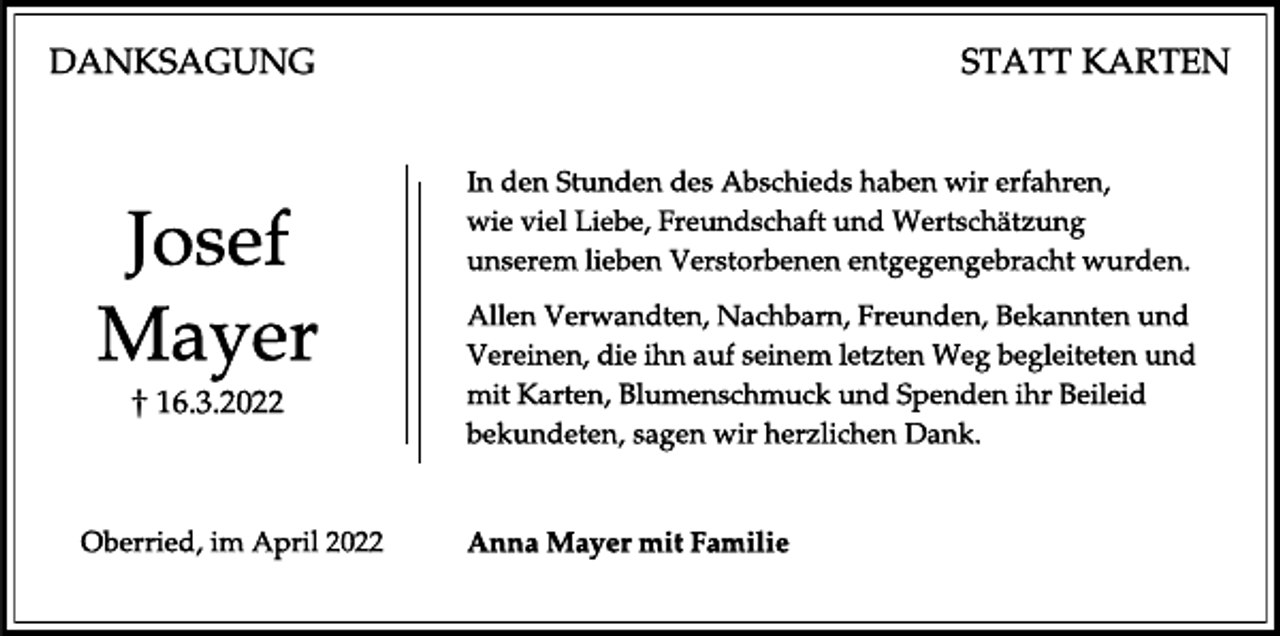 DANKSAGUNG

STATT KARTEN

Josef
Mayer
† 16.3.2022

In den Stunden des Abschieds haben wir erfahren, wie viel Liebe, Freundschaft und Wertschätzung unserem lieben Verstorbenen entgegengebracht wurden.

Allen Verwandten, Nachbarn, Freunden, Bekannten und Vereinen, die ihn auf seinem letzten Weg begleiteten und mit Karten, Blumenschmuck und Spenden ihr Beileid bekundeten, sagen wir herzlichen Dank.

Oberried, im April 2022

Anna Mayer mit Familie